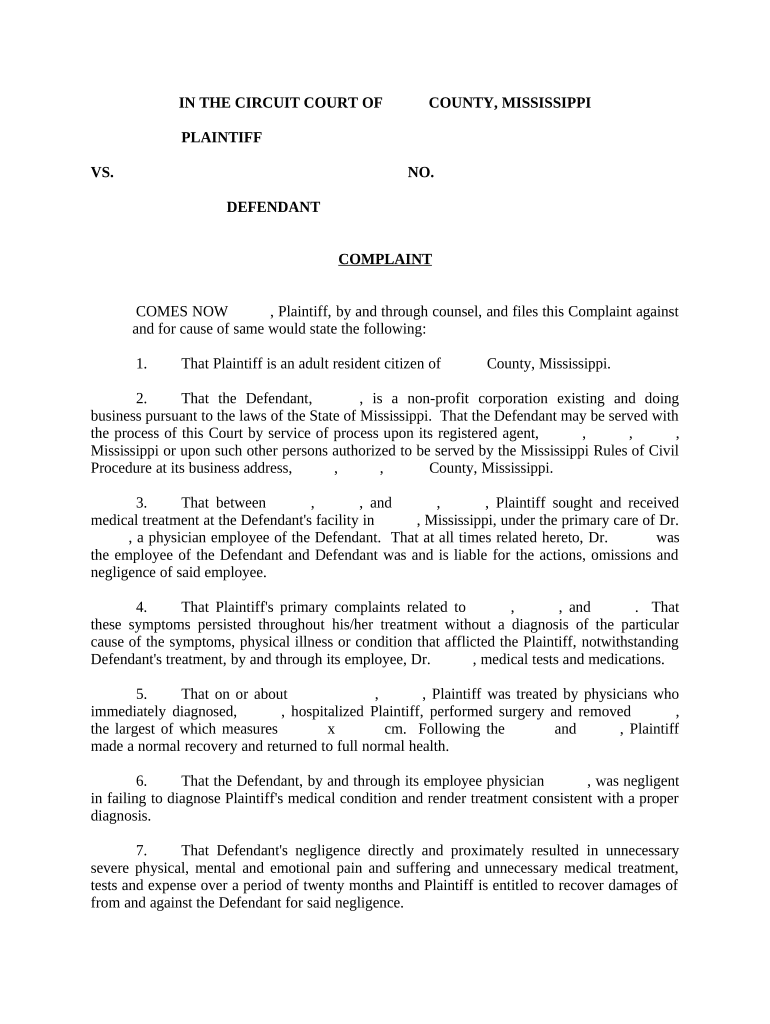 IN THE CIRCUIT COURT OF COUNTY, MISSISSIPPI

PLAINTIFF

VS. NO.

DEFENDANT

COMPLAINT

COMES NOW , Plaintiff, by and through counsel, and files this Complaint against and for cause of same would state the following:

1. That Plaintiff is an adult resident citizen of County, Mississippi.

2. That the Defendant, , is a non-profit corporation existing and doing business pursuant to the laws of the State of Mississippi. That the Defendant may be served with the process of this Court by service of process upon its registered agent, , , , Mississippi or upon such other persons authorized to be served by the Mississippi Rules of Civil Procedure at its business address, , , County, Mississippi.

3. That between , , and , , Plaintiff sought and received medical treatment at the Defendant's facility in , Mississippi, under the primary care of Dr. , a physician employee of the Defendant. That at all times related hereto, Dr. was the employee of the Defendant and Defendant was and is liable for the actions, omissions and negligence of said employee.

4. That Plaintiff's primary complaints related to , , and . That these symptoms persisted throughout his/her treatment without a diagnosis of the particular cause of the symptoms, physical illness or condition that afflicted the Plaintiff, notwithstanding Defendant's treatment, by and through its employee, Dr. , medical tests and medications.

5. That on or about , , Plaintiff was treated by physicians who immediately diagnosed, , hospitalized Plaintiff, performed surgery and removed , the largest of which measures x cm. Following the and , Plaintiff made a normal recovery and returned to full normal health.

6. That the Defendant, by and through its employee physician , was negligent in failing to diagnose Plaintiff's medical condition and render treatment consistent with a proper diagnosis.

7. That Defendant's negligence directly and proximately resulted in unnecessary severe physical, mental and emotional pain and suffering and unnecessary medical treatment, tests and expense over a period of twenty months and Plaintiff is entitled to recover damages of from and against the Defendant for said negligence.